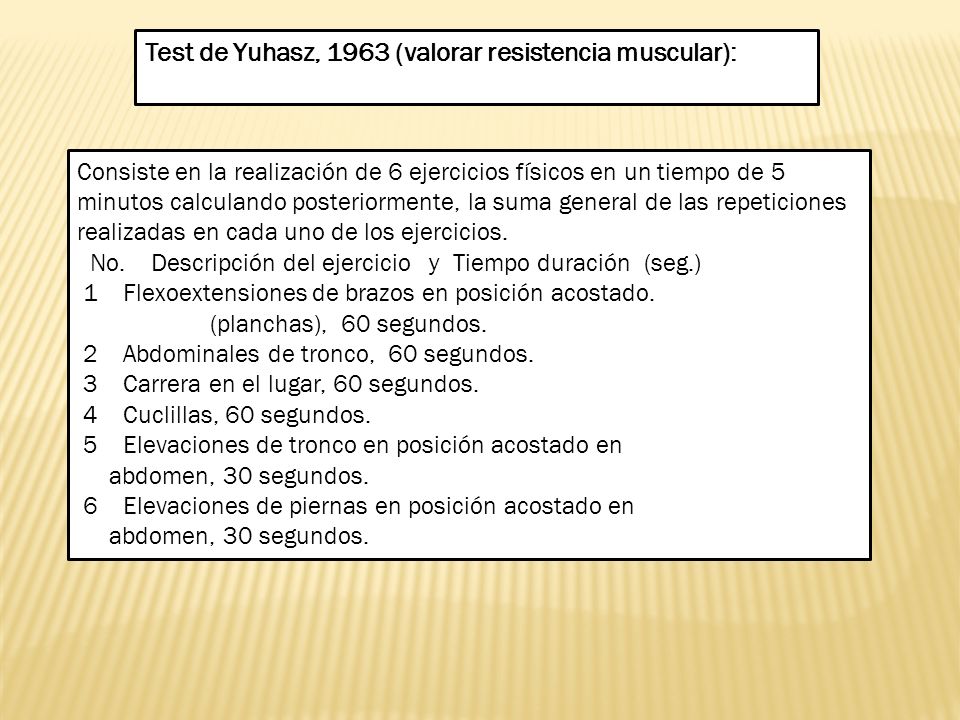 Test de Yuhasz, 1963 (valorar resistencia muscular):

Consiste en la realización de 6 ejercicios físicos en un tiempo de 5 minutos calculando posteriormente, la suma general de las repeticiones realizadas en cada uno de los ejercicios.

No. Descripción del ejercicio y Tiempo duración (seg.)
1 Flexoextensiones de brazos en posición acostado. (planchas), 60 segundos.
2 Abdominales de tronco, 60 segundos.
3 Carrera en el lugar, 60 segundos.
4 Cuclillas, 60 segundos.
5 Elevaciones de tronco en posición acostado en abdomen, 30 segundos.
6 Elevaciones de piernas en posición acostado en abdomen, 30 segundos.